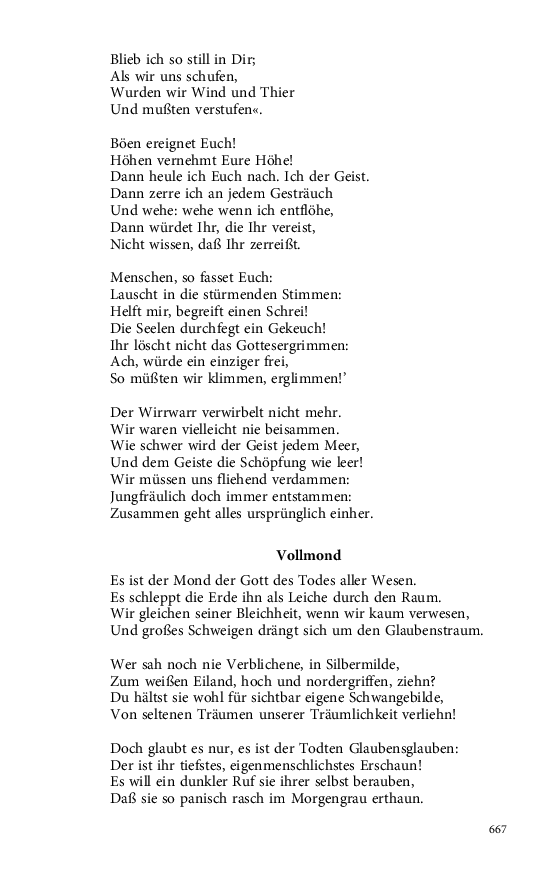 Blieb ich so still in Dir;
Als wir uns schufen,
Wurden wir Wind und Thier
Und mußten verstufen«.

Böen ereignet Euch!
Höhen vernehmt Eure Höhe!
Dann heule ich Euch nach. Ich der Geist.
Dann zerre ich an jedem Gesträuch
Und wehe: wehe wenn ich entflöhe,
Dann würdet Ihr, die Ihr vereist,
Nicht wissen, daß Ihr zerreißt.

Menschen, so fasset Euch:
Lauscht in die stürmenden Stimmen:
Helft mir, begreift einen Schrei!
Die Seelen durchfegt ein Gekeuch!
Ihr löscht nicht das Gottesergrimmen:
Ach, würde ein einziger frei,
So müßten wir klimmen, erglimmen!'

Der Wirrwarr verwirbelt nicht mehr.
Wir waren vielleicht nie beisammen.
Wie schwer wird der Geist jedem Meer,
Und dem Geiste die Schöpfung wie leer!
Wir müssen uns fliehend verdammen:
Jungfräulich doch immer entstammen:
Zusammen geht alles ursprünglich einher.

Vollmond

Es ist der Mond der Gott des Todes aller Wesen.
Es schleppt die Erde ihn als Leiche durch den Raum.
Wir gleichen seiner Bleichheit, wenn wir kaum verwesen,
Und großes Schweigen drängt sich um den Glaubenstraum.

Wer sah noch nie Verblichene, in Silbermilde,
Zum weißen Eiland, hoch und nordergriffen, ziehn?
Du hältst sie wohl für sichtbar eigene Schwangebilde,
Von seltenen Träumen unserer Träumlichkeit verliehn!

Doch glaubt es nur, es ist der Todten Glaubensglauben:
Der ist ihr tiefstes, eigenmenschlichstes Erschaun!
Es will ein dunkler Ruf sie ihrer selbst berauben,
Daß sie so panisch rasch im Morgengrau erthaun.

667